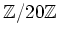 $\mathbb{Z}/20\mathbb{Z}$